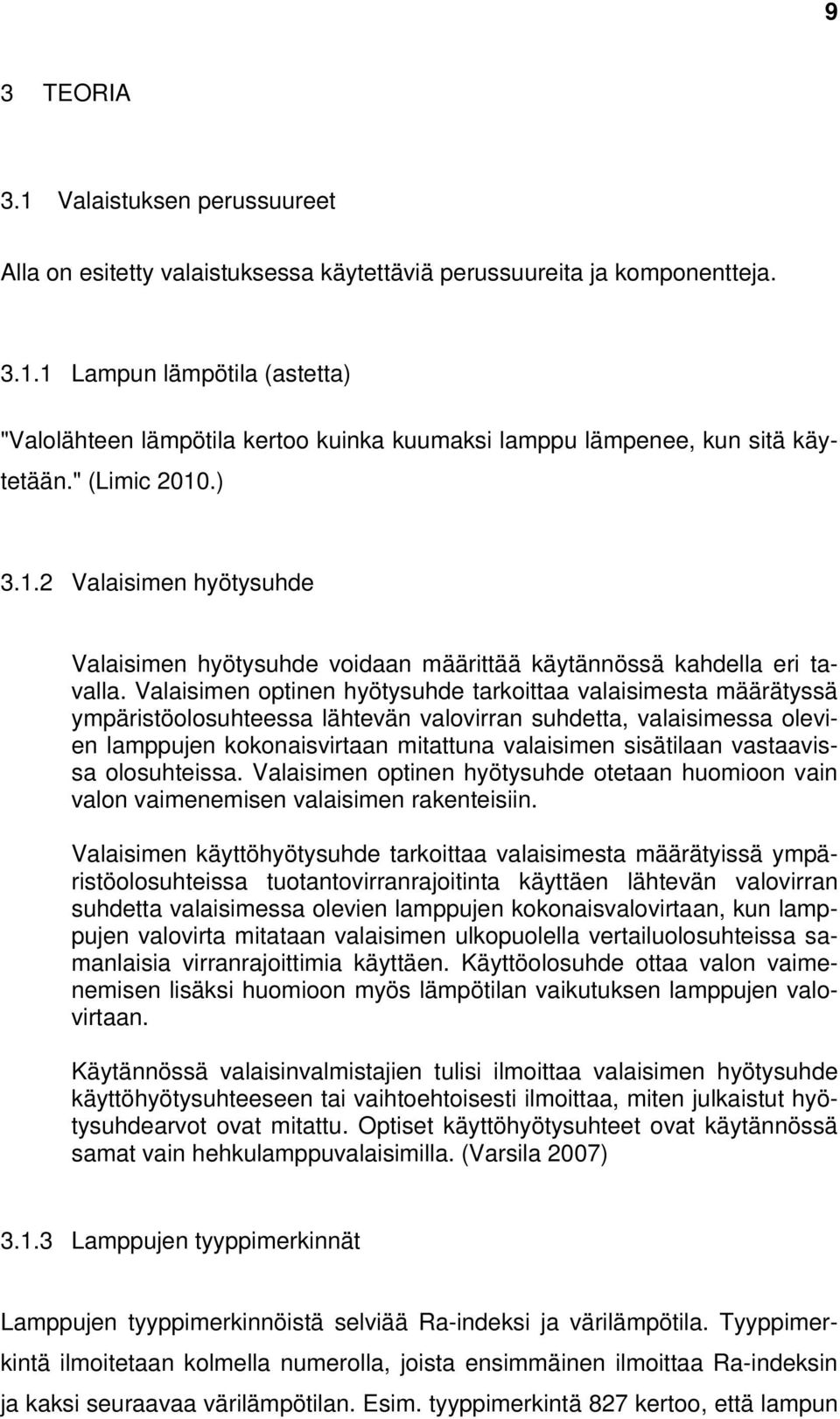 9

3 TEORIA

3.1 Valaistuksen perussuureet

Alla on esitetty valaistuksessa käytettäviä perussuureita ja komponentteja.

3.1.1 Lampun lämpötila (astetta)

"Valolähteen lämpötila kertoo kuinka kuumaksi lamppu lämpenee, kun sitä käytetään." (Limic 2010.)

3.1.2 Valaisimen hyötysuhde

Valaisimen hyötysuhde voidaan määrittää käytännössä kahdella eri tavalla. Valaisimen optinen hyötysuhde tarkoittaa valaisimesta määrätyssä ympäristöolosuhteessa lähtevän valovirran suhdetta, valaisimessa olevien lamppujen kokonaisvirtaan mitattuna valaisimen sisätilaan vastaavissa olosuhteissa. Valaisimen optinen hyötysuhde otetaan huomioon vain valon vaimenemisen valaisimen rakenteisiin.

Valaisimen käyttöhyötysuhde tarkoittaa valaisimesta määrätyissä ympäristöolosuhteissa tuotantovirranrajoitinta käyttäen lähtevän valovirran suhdetta valaisimessa olevien lamppujen kokonaisvalovirtaan, kun lamppujen valovirta mitataan valaisimen ulkopuolella vertailuolosuhteissa samanlaisia virranrajoittimia käyttäen. Käyttöolosuhde ottaa valon vaimenemisen lisäksi huomioon myös lämpötilan vaikutuksen lamppujen valovirtaan.

Käytännössä valaisinvalmistajien tulisi ilmoittaa valaisimen hyötysuhde käyttöhyötysuhteeseen tai vaihtoehtoisesti ilmoittaa, miten julkaistut hyötysuhdearvot ovat mitattu. Optiset käyttöhyötysuhteet ovat käytännössä samat vain hehkulamppuvalaisimilla. (Varsila 2007)

3.1.3 Lamppujen tyyppimerkinnät

Lamppujen tyyppimerkinnöistä selviää Ra-indeksi ja värilämpötila. Tyyppimerkintä ilmoitetaan kolmella numerolla, joista ensimmäinen ilmoittaa Ra-indeksin ja kaksi seuraavaa värilämpötilan. Esim. tyyppimerkintä 827 kertoo, että lampun